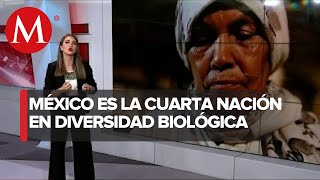 M

MÉXICO ES LA CUARTA NACIÓN EN DIVERSIDAD BIOLÓGICA